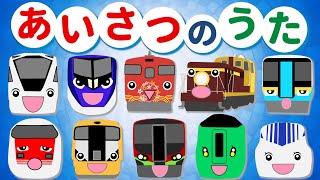 あいさつのうた